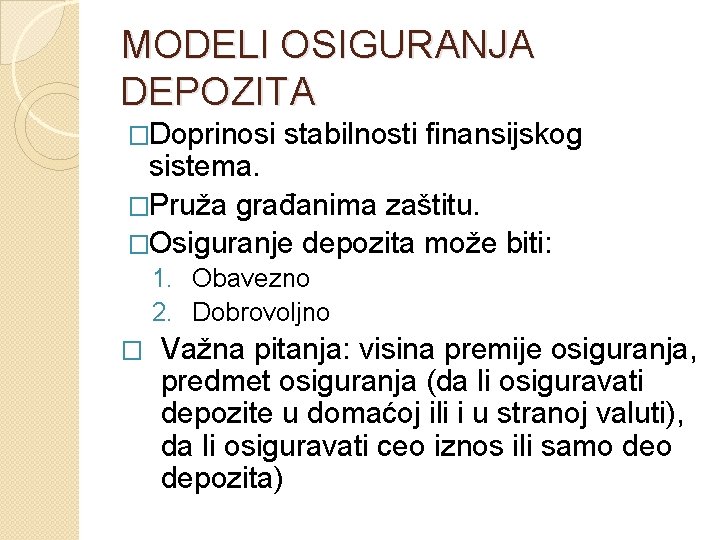 MODELI OSIGURANJA DEPOZITA

□Doprinosi stabilnosti finansijskog sistema.

□Pruža građanima zaštitu.

□Osiguranje depozita može biti:

1. Obavezno
2. Dobrovoljno

□ Važna pitanja: visina premije osiguranja, predmet osiguranja (da li osiguravati depozite u domaćoj ili i u stranoj valuti), da li osiguravati ceo iznos ili samo deo depozita)